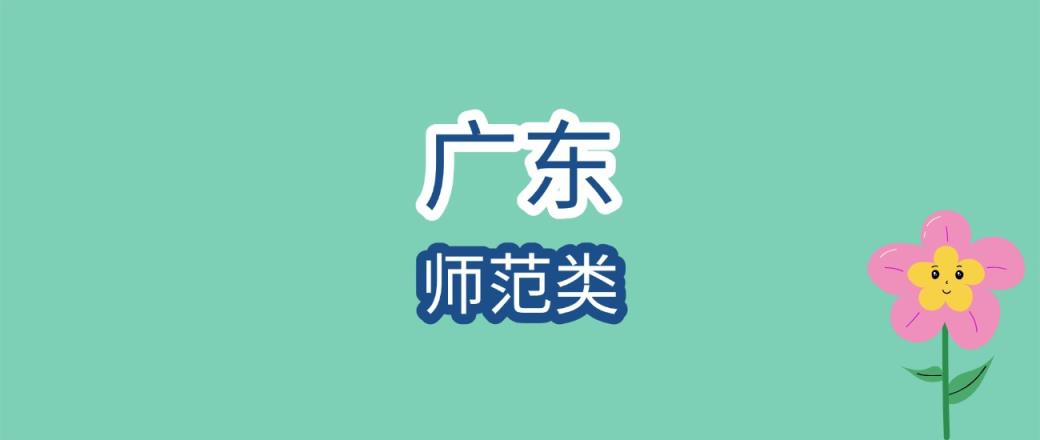 广东
师范类